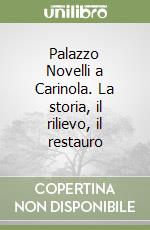 unilibro

Palazzo Novelli a Carinola. La storia, il rilievo, il restauro

COPERTINA NON DISPONIBILE